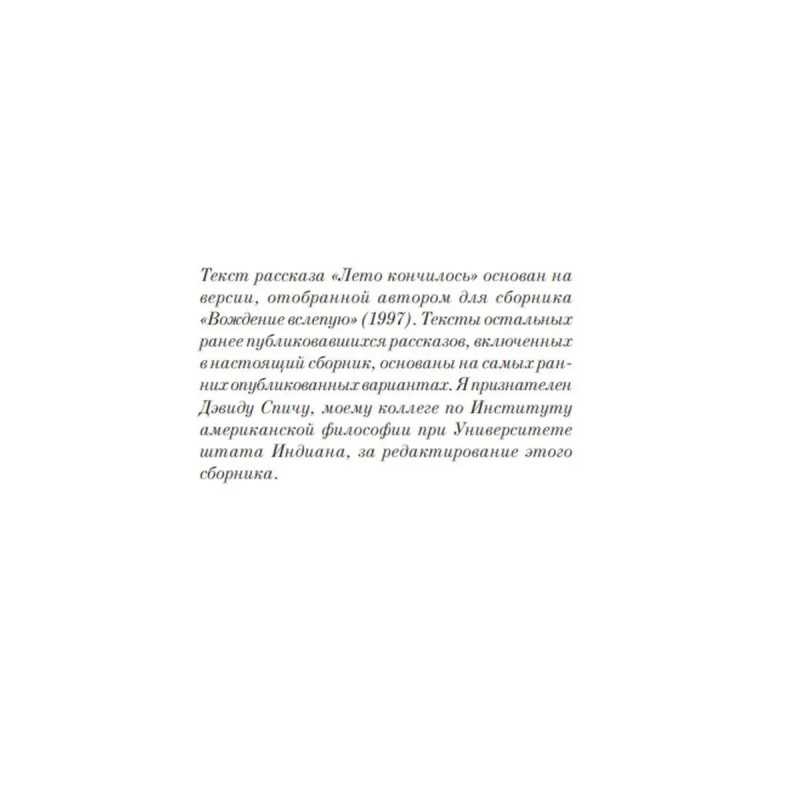 Текст рассказа «Лето кончилось» основан на версии, отобранной автором для сборника «Вождение вслепую» (1997). Тексты остальных ранее публиковавшихся рассказов, включенных в настоящий сборник, основаны на самых ранних опубликованных вариантах. Я признателен Дэвиду Спичу, моему коллеге по Институту американской философии при Университете штата Индиана, за редактирование этого сборника.